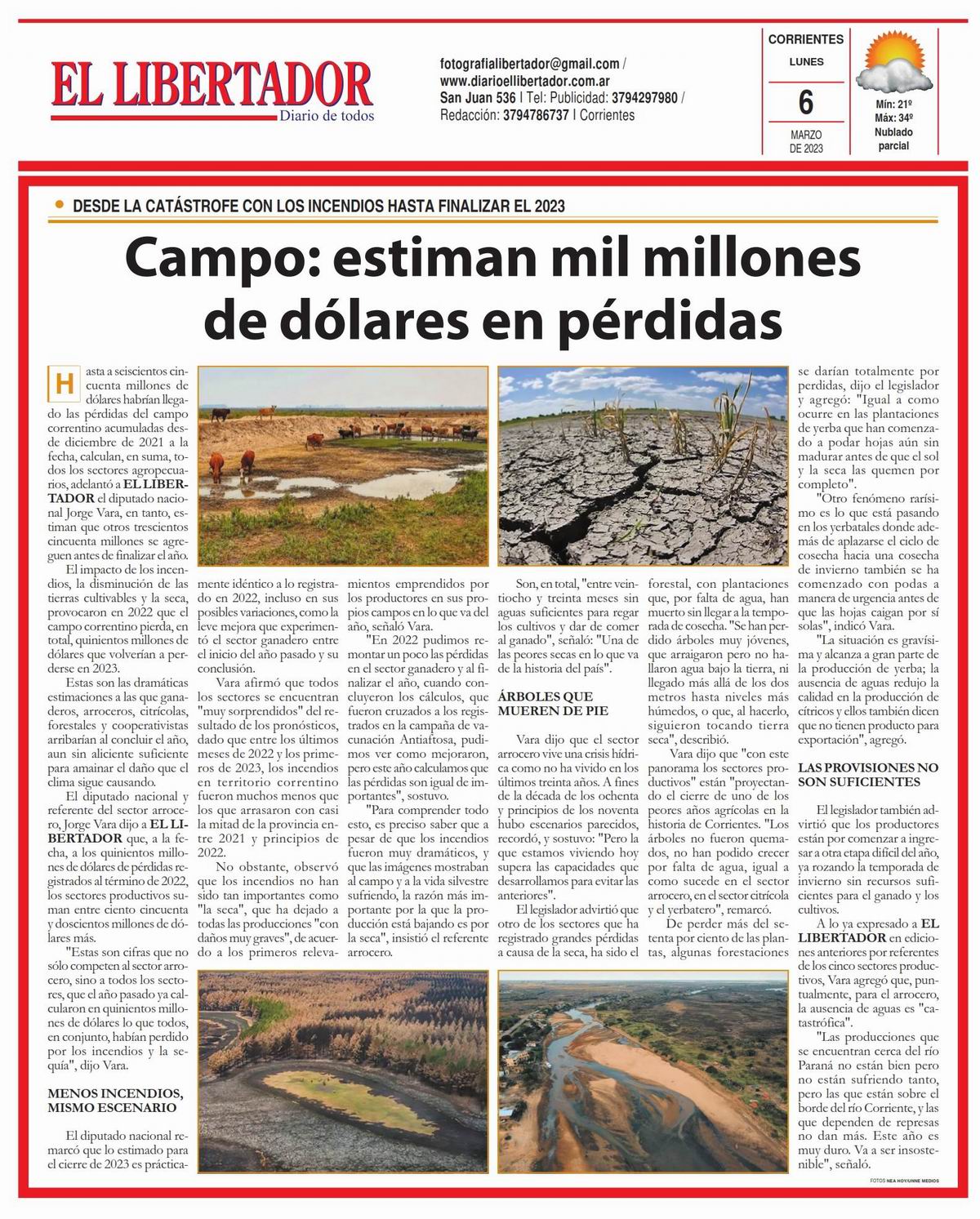 EL LIBERTADOR
Diario de todos

fotografialibertador@gmail.com / www.diarioellibertador.com.ar
San Juan 536 | Tel: Publicidad: 3794297980 / Redacción: 3794786737 | Corrientes

CORRIENTES
LUNES
6
MARZO DE 2023

Mín: 21º
Máx: 34º
Nublado parcial

DESDE LA CATÁSTROFE CON LOS INCENDIOS HASTA FINALIZAR EL 2023

Campo: estiman mil millones de dólares en pérdidas

Hasta a seiscientos cincuenta millones de dólares habrían llegado las pérdidas del campo correntino acumuladas desde diciembre de 2021 a la fecha, calculan, en suma, todos los sectores agropecuarios, adelantó a EL LIBERTADOR el diputado nacional Jorge Vara, en tanto, estiman que otros trescientos cincuenta millones se agreguen antes de finalizar el año.

El impacto de los incendios, la disminución de las tierras cultivables y la seca, provocaron en 2022 que el campo correntino pierda, en total, quinientos millones de dólares que volverían a perderse en 2023.

Estas son las dramáticas estimaciones a las que ganaderos, arroceros, citrícolas, forestales y cooperativistas arribarían al concluir el año, aun sin aliciente suficiente para amainar el daño que el clima sigue causando.

El diputado nacional y referente del sector arrocero, Jorge Vara dijo a EL LIBERTADOR que, a la fecha, a los quinientos millones de dólares de pérdidas registrados al término de 2022, los sectores productivos suman entre ciento cincuenta y doscientos millones de dólares más.

"Estas son cifras que no sólo competen al sector arrocero, sino a todos los sectores, que el año pasado ya calcularon en quinientos millones de dólares lo que todos, en conjunto, habían perdido por los incendios y la sequía", dijo Vara.

MENOS INCENDIOS, MISMO ESCENARIO

El diputado nacional remarcó que lo estimado para el cierre de 2023 es prácticamente idéntico a lo registrado en 2022, incluso en sus posibles variaciones, como la leve mejora que experimentó el sector ganadero entre el inicio del año pasado y su conclusión.

Vara afirmó que todos los sectores se encuentran "muy sorprendidos" del resultado de los pronósticos, dado que entre los últimos meses de 2022 y los primeros de 2023, los incendios en territorio correntino fueron muchos menos que los que arrasaron con casi la mitad de la provincia entre 2021 y principios de 2022.

No obstante, observó que los incendios no han sido tan importantes como "la seca", que ha dejado a todas las producciones "con daños muy graves", de acuerdo a los primeros relevamientos emprendidos por los productores en sus propios campos en lo que va del año, señaló Vara.

"En 2022 pudimos remontar un poco las pérdidas en el sector ganadero y al finalizar el año, cuando concluyeron los cálculos, que fueron cruzados a los registrados en la campaña de vacunación Antiaftosa, pudimos ver como mejoraron, pero este año calculamos que las pérdidas son igual de importantes", sostuvo.

"Para comprender todo esto, es preciso saber que a pesar de que los incendios fueron muy dramáticos, y que las imágenes mostraban al campo y a la vida silvestre sufriendo, la razón más importante por la que la producción está bajando es por la seca", insistió el referente arrocero.

Son, en total, "entre veintiocho y treinta meses sin aguas suficientes para regar los cultivos y dar de comer al ganado", señaló: "Una de las peores secas en lo que va de la historia del país".

ÁRBOLES QUE MUEREN DE PIE

Vara dijo que el sector arrocero vive una crisis hídrica como no ha vivido en los últimos treinta años. A fines de la década de los ochenta y principios de los noventa hubo escenarios parecidos, recordó, y sostuvo: "Pero la que estamos viviendo hoy supera las capacidades que desarrollamos para evitar las anteriores".

El legislador advirtió que otro de los sectores que ha registrado grandes pérdidas a causa de la seca, ha sido el forestal, con plantaciones que, por falta de agua, han muerto sin llegar a la temporada de cosecha. "Se han perdido árboles muy jóvenes, que arraigaron pero no hallaron agua bajo la tierra, ni llegado más allá de los dos metros hasta niveles más húmedos, o que, al hacerlo, siguieron tocando tierra seca", describió.

Vara dijo que "con este panorama los sectores productivos" están "proyectando el cierre de uno de los peores años agrícolas en la historia de Corrientes. "Los árboles no fueron quemados, no han podido crecer por falta de agua, igual a como sucede en el sector arrocero, en el sector citrícola y el yerbatero", remarcó.

De perder más del setenta por ciento de las plantas, algunas forestaciones se darían totalmente por perdidas, dijo el legislador y agregó: "Igual a como ocurre en las plantaciones de yerba que han comenzado a podar hojas aún sin madurar antes de que el sol y la seca las quemen por completo".

"Otro fenómeno rarísimo es lo que está pasando en los yerbatales donde además de aplazarse el ciclo de cosecha hacia una cosecha de invierno también se ha comenzado con podas a manera de urgencia antes de que las hojas caigan por sí solas", indicó Vara.

"La situación es gravísima y alcanza a gran parte de la producción de yerba; la ausencia de aguas redujo la calidad en la producción de cítricos y ellos también dicen que no tienen producto para exportación", agregó.

LAS PROVISIONES NO SON SUFICIENTES

El legislador también advirtió que los productores están por comenzar a ingresar a otra etapa difícil del año, ya rozando la temporada de invierno sin recursos suficientes para el ganado y los cultivos.

A lo ya expresado a EL LIBERTADOR en ediciones anteriores por referentes de los cinco sectores productivos, Vara agregó que, puntualmente, para el arrocero, la ausencia de aguas es "catastrófica".

"Las producciones que se encuentran cerca del río Paraná no están bien pero no están sufriendo tanto, pero las que están sobre el borde del río Corriente, y las que dependen de represas no dan más. Este año es muy duro. Va a ser insostenible", señaló.

FOTOS NEA HOY/UNNE MEDIOS